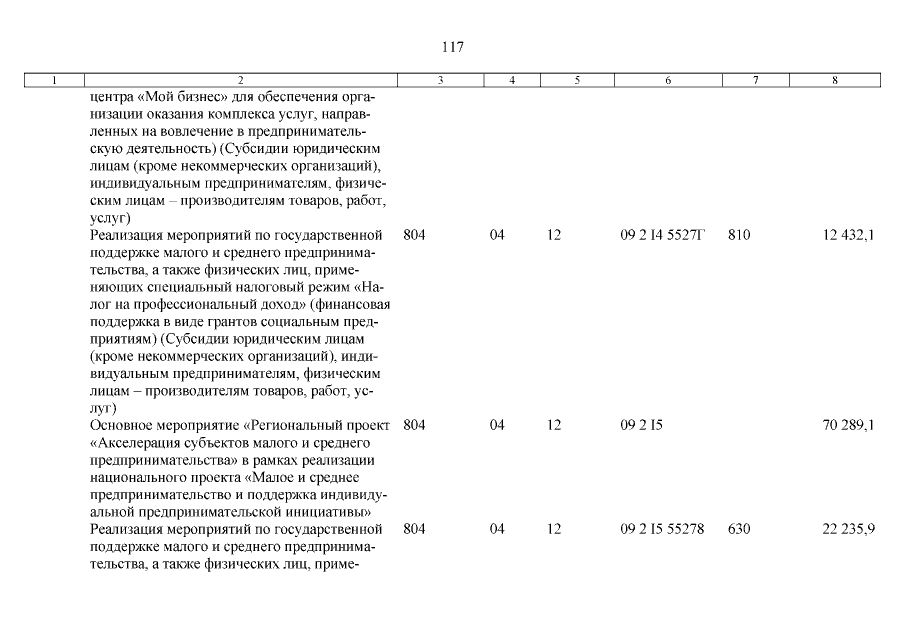 117

| 1 | 2 | 3 | 4 | 5 | 6 | 7 | 8 |
|---|---|---|---|---|---|---|---|
|  | центра «Мой бизнес» для обеспечения организации оказания комплекса услуг, направленных на вовлечение в предпринимательскую деятельность) (Субсидии юридическим лицам (кроме некоммерческих организаций), индивидуальным предпринимателям, физическим лицам – производителям товаров, работ, услуг) |  |  |  |  |  |  |
|  | Реализация мероприятий по государственной поддержке малого и среднего предпринимательства, а также физических лиц, применяющих специальный налоговый режим «Налог на профессиональный доход» (финансовая поддержка в виде грантов социальным предприятиям) (Субсидии юридическим лицам (кроме некоммерческих организаций), индивидуальным предпринимателям, физическим лицам – производителям товаров, работ, услуг) | 804 | 04 | 12 | 09 2 I4 5527Г | 810 | 12 432,1 |
|  | Основное мероприятие «Региональный проект «Акселерация субъектов малого и среднего предпринимательства» в рамках реализации национального проекта «Малое и среднее предпринимательство и поддержка индивидуальной предпринимательской инициативы» | 804 | 04 | 12 | 09 2 I5 |  | 70 289,1 |
|  | Реализация мероприятий по государственной поддержке малого и среднего предпринимательства, а также физических лиц, приме- | 804 | 04 | 12 | 09 2 I5 55278 | 630 | 22 235,9 |